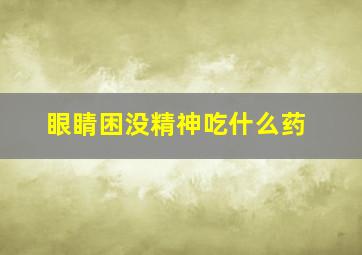 眼睛困没精神吃什么药